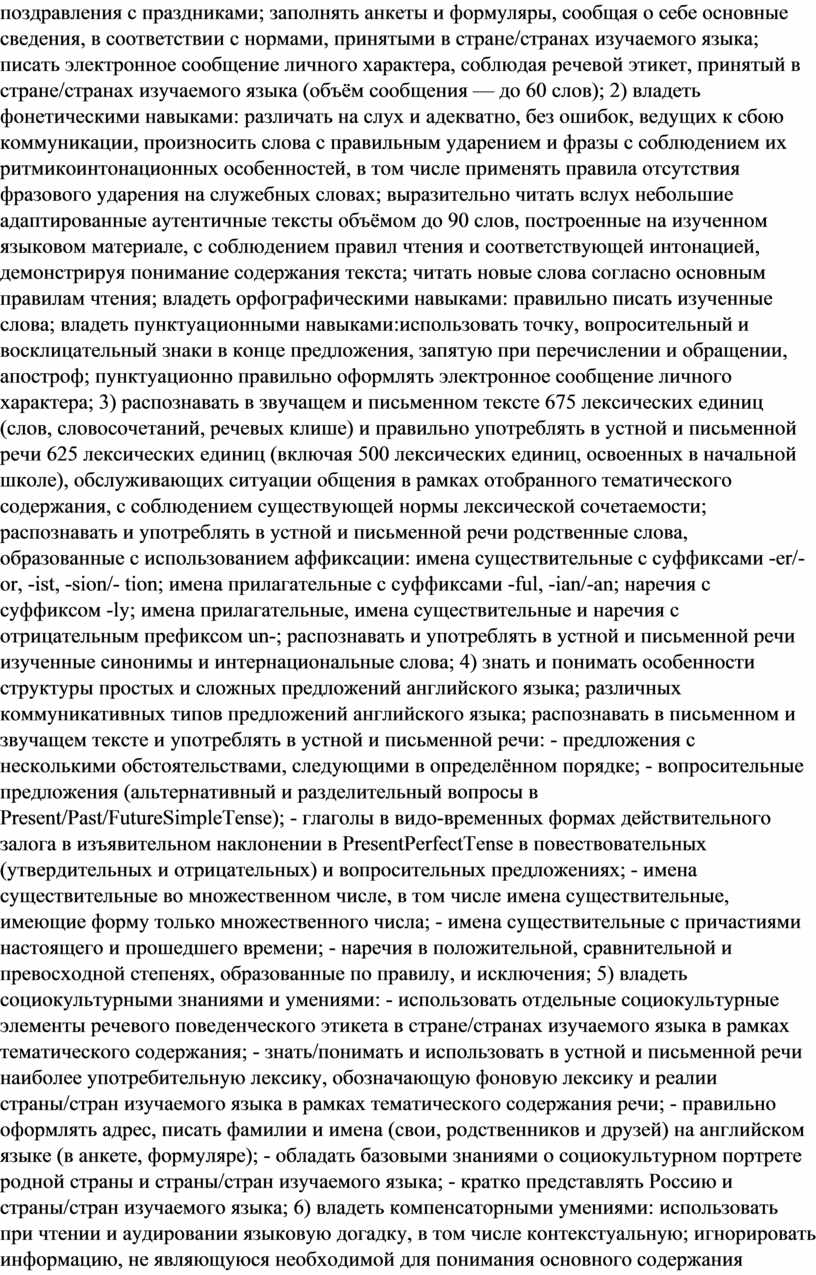 поздравления с праздниками; заполнять анкеты и формуляры, сообщая о себе основные сведения, в соответствии с нормами, принятыми в стране/странах изучаемого языка; писать электронное сообщение личного характера, соблюдая речевой этикет, принятый в стране/странах изучаемого языка (объём сообщения — до 60 слов); 2) владеть фонетическими навыками: различать на слух и адекватно, без ошибок, ведущих к сбою коммуникации, произносить слова с правильным ударением и фразы с соблюдением их ритмикоинтонационных особенностей, в том числе применять правила отсутствия фразового ударения на служебных словах; выразительно читать вслух небольшие адаптированные аутентичные тексты объёмом до 90 слов, построенные на изученном языковом материале, с соблюдением правил чтения и соответствующей интонацией, демонстрируя понимание содержания текста; читать новые слова согласно основным правилам чтения; владеть орфографическими навыками: правильно писать изученные слова; владеть пунктуационными навыками:использовать точку, вопросительный и восклицательный знаки в конце предложения, запятую при перечислении и обращении, апостроф; пунктуационно правильно оформлять электронное сообщение личного характера; 3) распознавать в звучащем и письменном тексте 675 лексических единиц (слов, словосочетаний, речевых клише) и правильно употреблять в устной и письменной речи 625 лексических единиц (включая 500 лексических единиц, освоенных в начальной школе), обслуживающих ситуации общения в рамках отобранного тематического содержания, с соблюдением существующей нормы лексической сочетаемости; распознавать и употреблять в устной и письменной речи родственные слова, образованные с использованием аффиксации: имена существительные с суффиксами -er/-or, -ist, -sion/- tion; имена прилагательные с суффиксами -ful, -ian/-an; наречия с суффиксом -ly; имена прилагательные, имена существительные и наречия с отрицательным префиксом un-; распознавать и употреблять в устной и письменной речи изученные синонимы и интернациональные слова; 4) знать и понимать особенности структуры простых и сложных предложений английского языка; различных коммуникативных типов предложений английского языка; распознавать в письменном и звучащем тексте и употреблять в устной и письменной речи: - предложения с несколькими обстоятельствами, следующими в определённом порядке; - вопросительные предложения (альтернативный и разделительный вопросы в Present/Past/FutureSimpleTense); - глаголы в видо-временных формах действительного залога в изъявительном наклонении в PresentPerfectTense в повествовательных (утвердительных и отрицательных) и вопросительных предложениях; - имена существительные во множественном числе, в том числе имена существительные, имеющие форму только множественного числа; - имена существительные с причастиями настоящего и прошедшего времени; - наречия в положительной, сравнительной и превосходной степенях, образованные по правилу, и исключения; 5) владеть социокультурными знаниями и умениями: - использовать отдельные социокультурные элементы речевого поведенческого этикета в стране/странах изучаемого языка в рамках тематического содержания; - знать/понимать и использовать в устной и письменной речи наиболее употребительную лексику, обозначающую фоновую лексику и реалии страны/стран изучаемого языка в рамках тематического содержания речи; - правильно оформлять адрес, писать фамилии и имена (свои, родственников и друзей) на английском языке (в анкете, формуляре); - обладать базовыми знаниями о социокультурном портрете родной страны и страны/стран изучаемого языка; - кратко представлять Россию и страны/стран изучаемого языка; 6) владеть компенсаторными умениями: использовать при чтении и аудировании языковую догадку, в том числе контекстуальную; игнорировать информацию, не являющуюся необходимой для понимания основного содержания